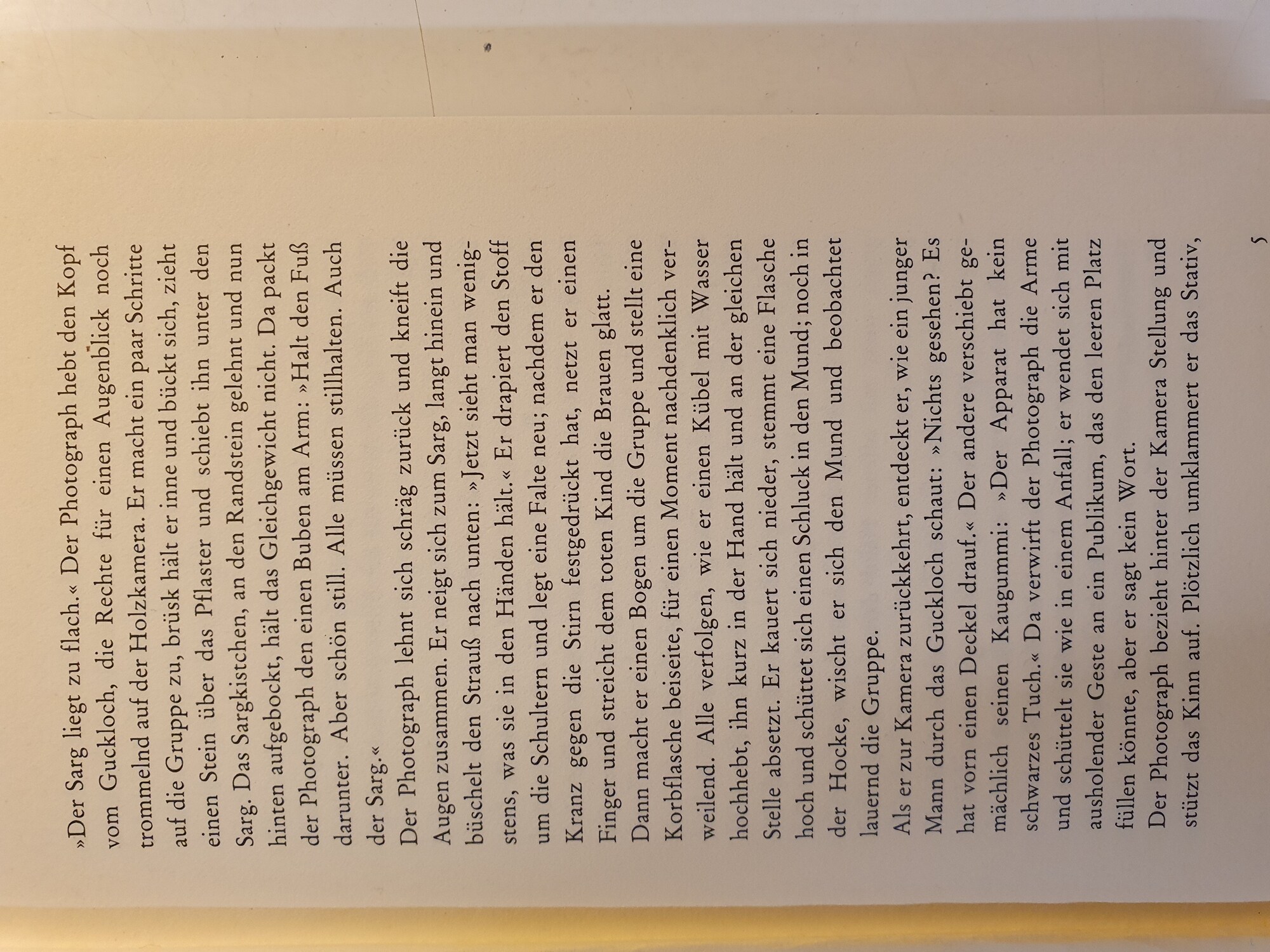 »Der Sarg liegt zu flach.« Der Photograph hebt den Kopf vom Guckloch, die Rechte für einen Augenblick noch trommelnd auf der Holzkamera. Er macht ein paar Schritte auf die Gruppe zu, brüsk hält er inne und bückt sich, zieht einen Stein über das Pflaster und schiebt ihn unter den Sarg. Das Sargkistchen, an den Randstein gelehnt und nun hinten aufgebockt, hält das Gleichgewicht nicht. Da packt der Photograph den einen Buben am Arm: »Halt den Fuß darunter. Aber schön still. Alle müssen stillhalten. Auch der Sarg.«

Der Photograph lehnt sich schräg zurück und kneift die Augen zusammen. Er neigt sich zum Sarg, langt hinein und büschelt den Strauß nach unten: »Jetzt sieht man wenigstens, was sie in den Händen hält.« Er drapiert den Stoff um die Schultern und legt eine Falte neu; nachdem er den Kranz gegen die Stirn festgedrückt hat, netzt er einen Finger und streicht dem toten Kind die Brauen glatt.

Dann macht er einen Bogen um die Gruppe und stellt eine Korbflasche beiseite, für einen Moment nachdenklich verweilend. Alle verfolgen, wie er einen Kübel mit Wasser hochhebt, ihn kurz in der Hand hält und an der gleichen Stelle absetzt. Er kauert sich nieder, stemmt eine Flasche hoch und schüttet sich einen Schluck in den Mund; noch in der Hocke, wischt er sich den Mund und beobachtet lauernd die Gruppe.

Als er zur Kamera zurückkehrt, entdeckt er, wie ein junger Mann durch das Guckloch schaut: »Nichts gesehen? Es hat vorn einen Deckel drauf.« Der andere verschiebt gemächlich seinen Kaugummi: »Der Apparat hat kein schwarzes Tuch.« Da verwirft der Photograph die Arme und schüttelt sie wie in einem Anfall; er wendet sich mit ausholender Geste an ein Publikum, das den leeren Platz füllen könnte, aber er sagt kein Wort.

Der Photograph bezieht hinter der Kamera Stellung und stützt das Kinn auf. Plötzlich umklammert er das Stativ,

5